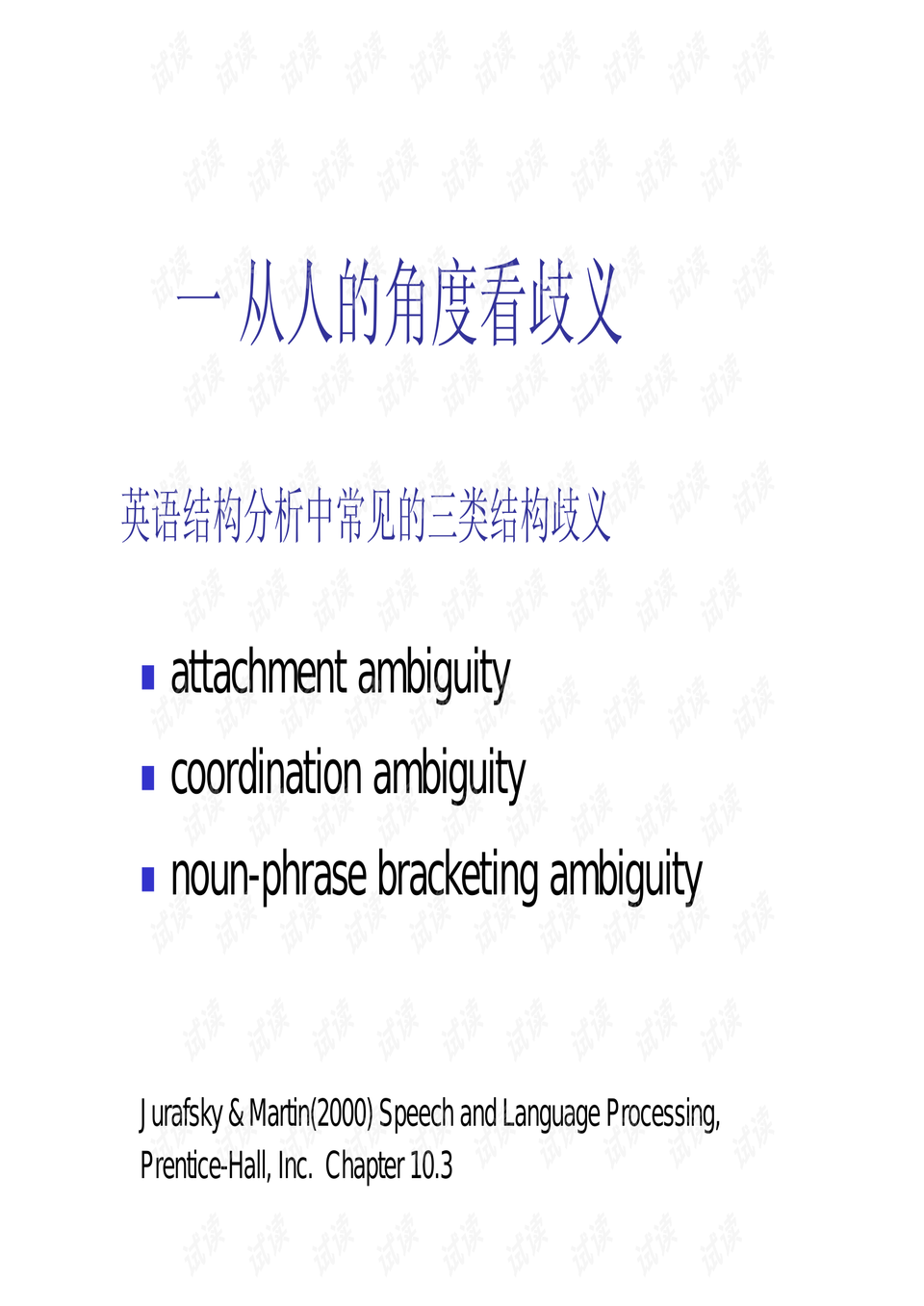 一 从人的角度看歧义

英语结构分析中常见的三类结构歧义

• attachment ambiguity
• coordination ambiguity
• noun-phrase bracketing ambiguity

Jurafsky & Martin(2000) Speech and Language Processing, Prentice-Hall, Inc. Chapter 10.3

试读